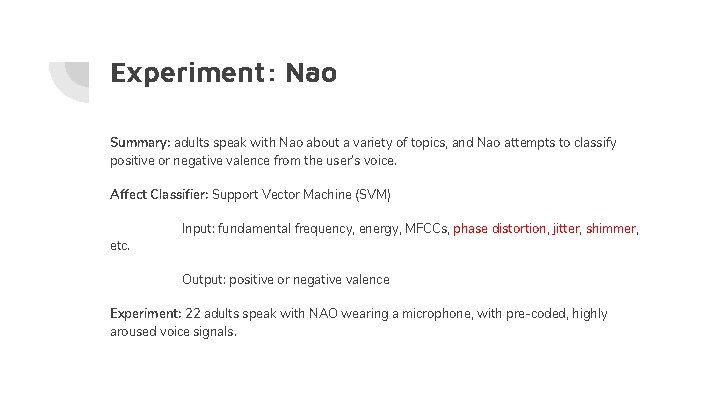 Experiment: Nao

Summary: adults speak with Nao about a variety of topics, and Nao attempts to classify positive or negative valence from the user's voice.

Affect Classifier: Support Vector Machine (SVM)

Input: fundamental frequency, energy, MFCCs, phase distortion, jitter, shimmer, etc.

Output: positive or negative valence

Experiment: 22 adults speak with NAO wearing a microphone, with pre-coded, highly aroused voice signals.